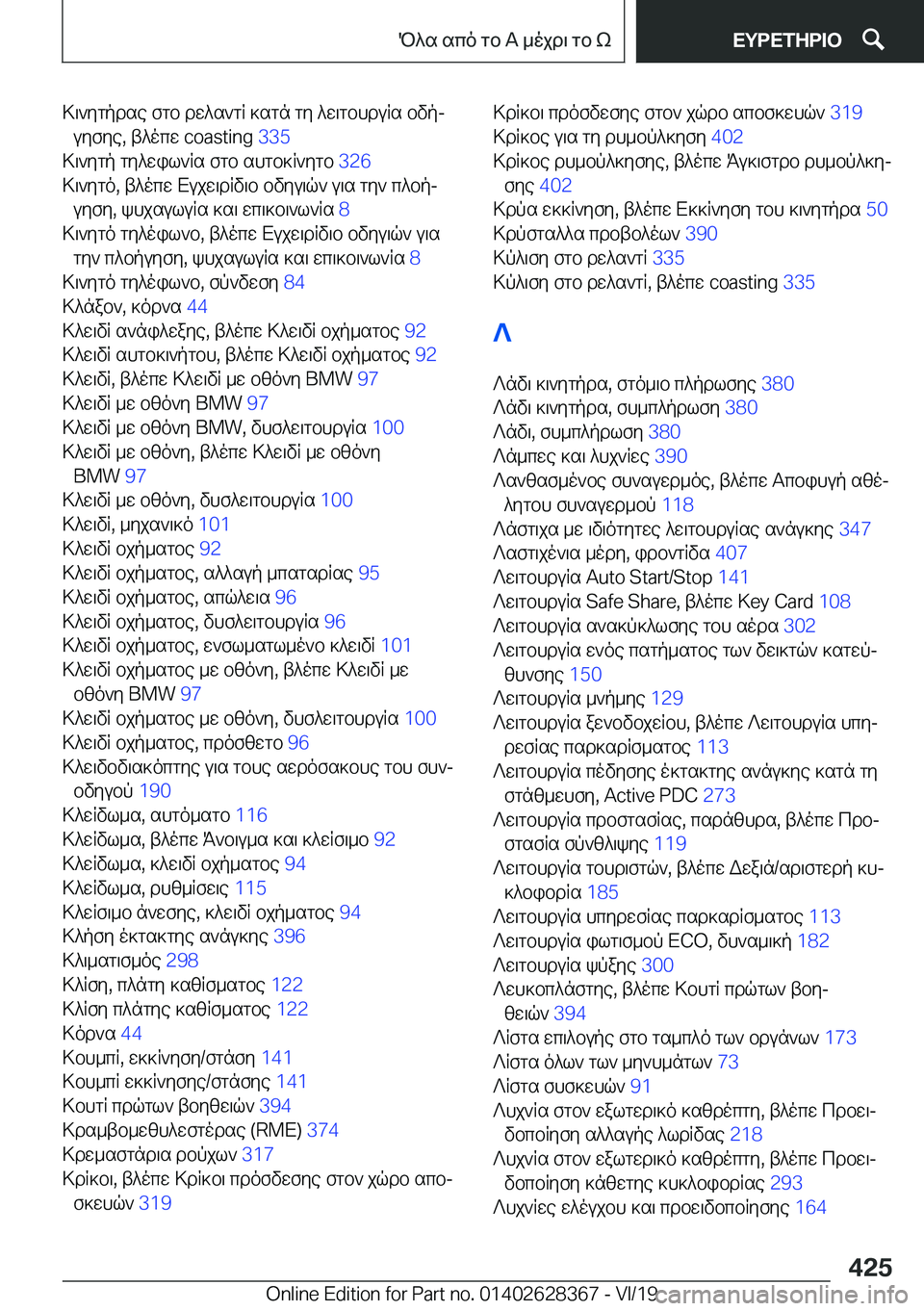 Όλα από το Α μέχρι το Ω

ΕΥΡΕΤΗΡΙΟ

Κινητήρας στο ρελαντί κατά τη λειτουργία οδήγησης, βλέπε coasting 335
Κινητή τηλεφωνία στο αυτοκίνητο 326
Κινητό, βλέπε Εγχειρίδιο οδηγιών για την πλοήγηση, ψυχαγωγία και επικοινωνία 8
Κινητό τηλέφωνο, βλέπε Εγχειρίδιο οδηγιών για την πλοήγηση, ψυχαγωγία και επικοινωνία 8
Κινητό τηλέφωνο, σύνδεση 84
Κλάξον, κόρνα 44
Κλειδί ανάφλεξης, βλέπε Κλειδί οχήματος 92
Κλειδί αυτοκινήτου, βλέπε Κλειδί οχήματος 92
Κλειδί, βλέπε Κλειδί με οθόνη BMW 97
Κλειδί με οθόνη BMW 97
Κλειδί με οθόνη BMW, δυσλειτουργία 100
Κλειδί με οθόνη, βλέπε Κλειδί με οθόνη BMW 97
Κλειδί με οθόνη, δυσλειτουργία 100
Κλειδί, μηχανικό 101
Κλειδί οχήματος 92
Κλειδί οχήματος, αλλαγή μπαταρίας 95
Κλειδί οχήματος, απώλεια 96
Κλειδί οχήματος, δυσλειτουργία 96
Κλειδί οχήματος, ενσωματωμένο κλειδί 101
Κλειδί οχήματος με οθόνη, βλέπε Κλειδί με οθόνη BMW 97
Κλειδί οχήματος με οθόνη, δυσλειτουργία 100
Κλειδί οχήματος, πρόσθετο 96
Κλειδοδιακόπτης για τους αερόσακους του συνοδηγού 190
Κλείδωμα, αυτόματο 116
Κλείδωμα, βλέπε Άνοιγμα και κλείσιμο 92
Κλείδωμα, κλειδί οχήματος 94
Κλείδωμα, ρυθμίσεις 115
Κλείσιμο άνεσης, κλειδί οχήματος 94
Κλήση έκτακτης ανάγκης 396
Κλιματισμός 298
Κλίση, πλάτη καθίσματος 122
Κλίση πλάτης καθίσματος 122
Κόρνα 44
Κουμπί, εκκίνηση/στάση 141
Κουμπί εκκίνησης/στάσης 141
Κουτί πρώτων βοηθειών 394
Κραμβομεθυλεστέρας (RME) 374
Κρεμαστάρια ρούχων 317
Κρίκοι, βλέπε Κρίκοι πρόσδεσης στον χώρο αποσκευών 319

Κρίκοι πρόσδεσης στον χώρο αποσκευών 319
Κρίκος για τη ρυμούλκηση 402
Κρίκος ρυμούλκησης, βλέπε Άγκιστρο ρυμούλκησης 402
Κρύα εκκίνηση, βλέπε Εκκίνηση του κινητήρα 50
Κρύσταλλα προβολέων 390
Κύλιση στο ρελαντί 335
Κύλιση στο ρελαντί, βλέπε coasting 335

Λ

Λάδι κινητήρα, στόμιο πλήρωσης 380
Λάδι κινητήρα, συμπλήρωση 380
Λάδι, συμπλήρωση 380
Λάμπες και λυχνίες 390
Λανθασμένος συναγερμός, βλέπε Αποφυγή αθέλητου συναγερμού 118
Λάστιχα με ιδιότητες λειτουργίας ανάγκης 347
Λαστιχένια μέρη, φροντίδα 407
Λειτουργία Auto Start/Stop 141
Λειτουργία Safe Share, βλέπε Key Card 108
Λειτουργία ανακύκλωσης του αέρα 302
Λειτουργία ενός πατήματος των δεικτών κατεύθυνσης 150
Λειτουργία μνήμης 129
Λειτουργία ξενοδοχείου, βλέπε Λειτουργία υπηρεσίας παρκαρίσματος 113
Λειτουργία πέδησης έκτακτης ανάγκης κατά τη στάθμευση, Active PDC 273
Λειτουργία προστασίας, παράθυρα, βλέπε Προστασία σύνθλιψης 119
Λειτουργία τουριστών, βλέπε Δεξιά/αριστερή κυκλοφορία 185
Λειτουργία υπηρεσίας παρκαρίσματος 113
Λειτουργία φωτισμού ECO, δυναμική 182
Λειτουργία ψύξης 300
Λευκοπλάστης, βλέπε Κουτί πρώτων βοηθειών 394
Λίστα επιλογής στο ταμπλό των οργάνων 173
Λίστα όλων των μηνυμάτων 73
Λίστα συσκευών 91
Λυχνία στον εξωτερικό καθρέπτη, βλέπε Προειδοποίηση αλλαγής λωρίδας 218
Λυχνία στον εξωτερικό καθρέπτη, βλέπε Προειδοποίηση κάθετης κυκλοφορίας 293
Λυχνίες ελέγχου και προειδοποίησης 164

425

Online Edition for Part no. 01402628367 - VI/19 carmanualsonline.info